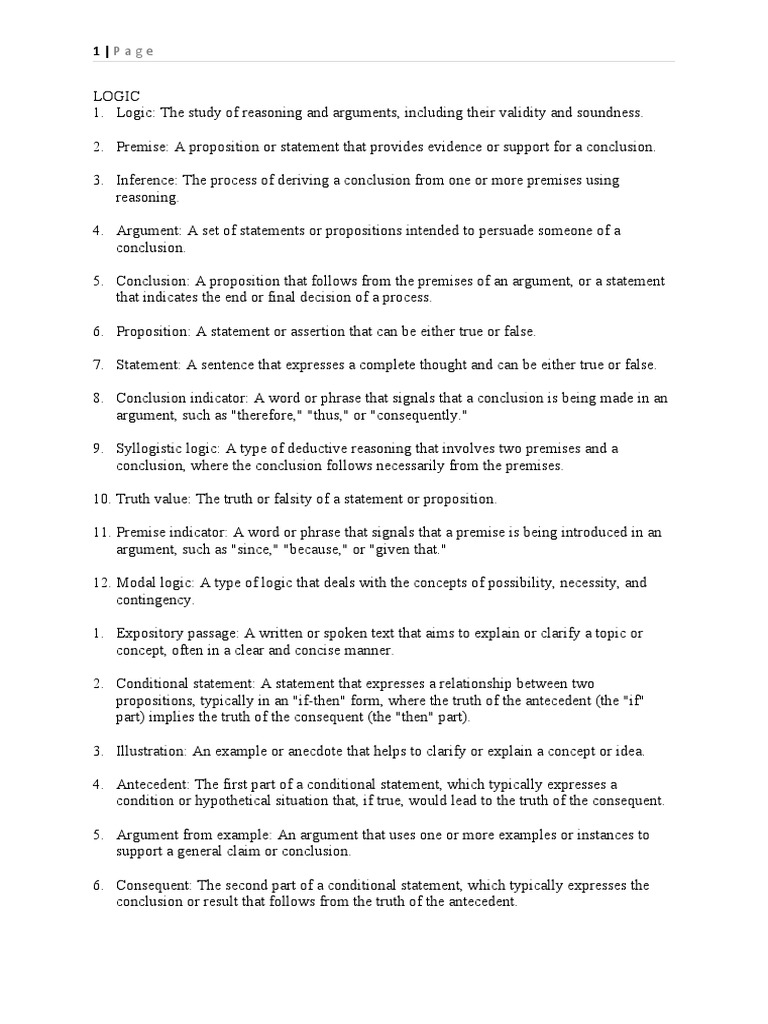 1 | P a g e

LOGIC
1. Logic: The study of reasoning and arguments, including their validity and soundness.

2. Premise: A proposition or statement that provides evidence or support for a conclusion.

3. Inference: The process of deriving a conclusion from one or more premises using reasoning.

4. Argument: A set of statements or propositions intended to persuade someone of a conclusion.

5. Conclusion: A proposition that follows from the premises of an argument, or a statement that indicates the end or final decision of a process.

6. Proposition: A statement or assertion that can be either true or false.

7. Statement: A sentence that expresses a complete thought and can be either true or false.

8. Conclusion indicator: A word or phrase that signals that a conclusion is being made in an argument, such as "therefore," "thus," or "consequently."

9. Syllogistic logic: A type of deductive reasoning that involves two premises and a conclusion, where the conclusion follows necessarily from the premises.

10. Truth value: The truth or falsity of a statement or proposition.

11. Premise indicator: A word or phrase that signals that a premise is being introduced in an argument, such as "since," "because," or "given that."

12. Modal logic: A type of logic that deals with the concepts of possibility, necessity, and contingency.

1. Expository passage: A written or spoken text that aims to explain or clarify a topic or concept, often in a clear and concise manner.

2. Conditional statement: A statement that expresses a relationship between two propositions, typically in an "if-then" form, where the truth of the antecedent (the "if" part) implies the truth of the consequent (the "then" part).

3. Illustration: An example or anecdote that helps to clarify or explain a concept or idea.

4. Antecedent: The first part of a conditional statement, which typically expresses a condition or hypothetical situation that, if true, would lead to the truth of the consequent.

5. Argument from example: An argument that uses one or more examples or instances to support a general claim or conclusion.

6. Consequent: The second part of a conditional statement, which typically expresses the conclusion or result that follows from the truth of the antecedent.